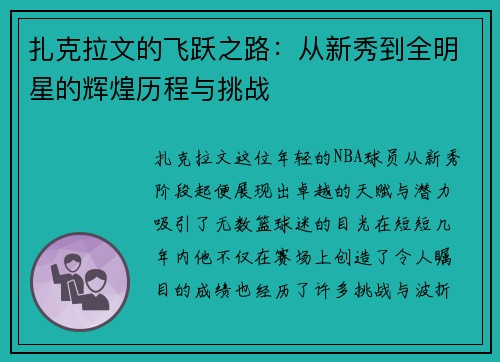 扎克拉文的飞跃之路：从新秀到全明星的辉煌历程与挑战

扎克拉文这位年轻的NBA球员从新秀阶段起便展现出卓越的天赋与潜力吸引了无数篮球迷的目光在短短几年内他不仅在赛场上创造了令人瞩目的成绩也经历了许多挑战与波折